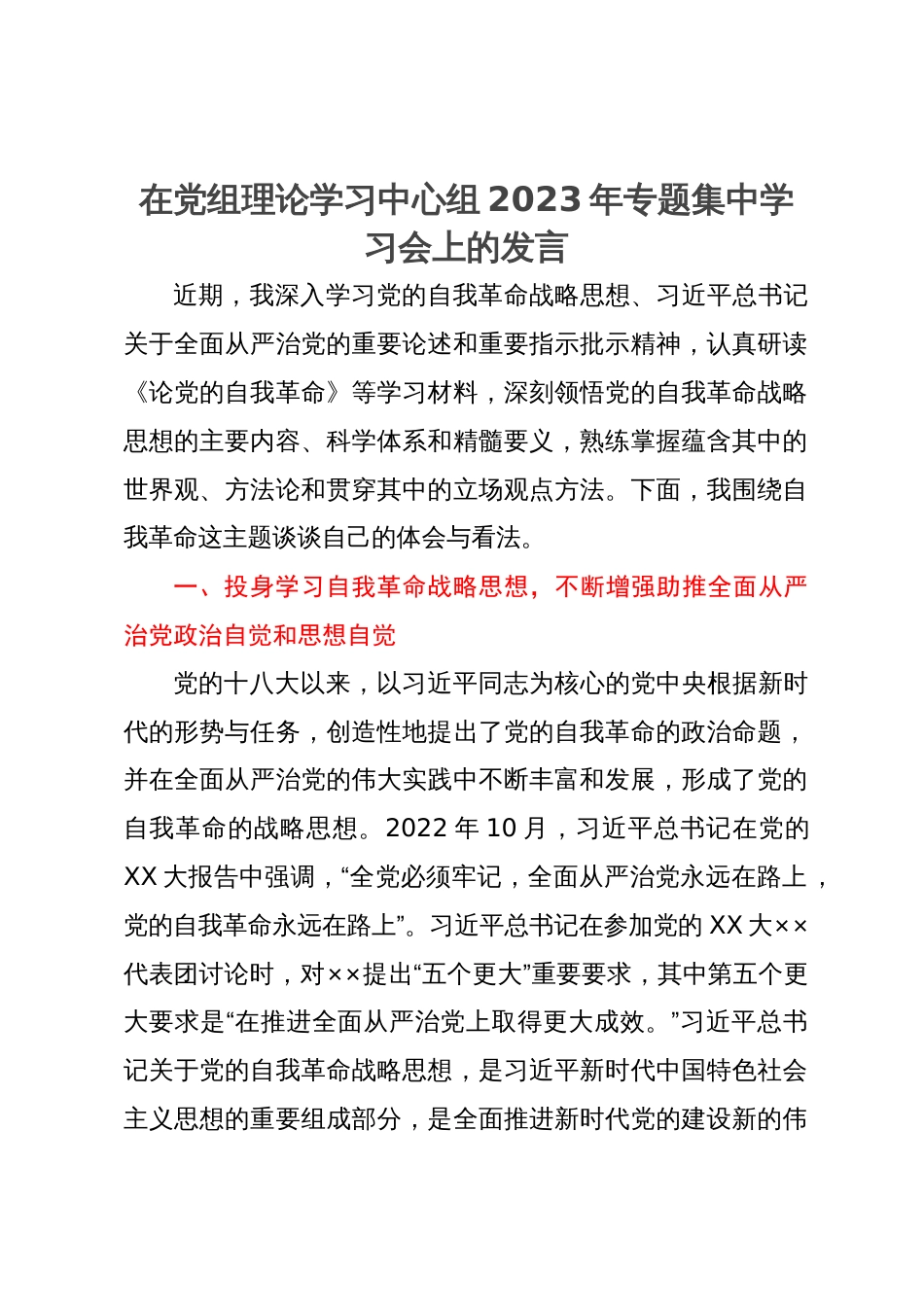 在党组理论学习中心组 2023 年专题集中学习会上的发言

近期，我深入学习党的自我革命战略思想、习近平总书记关于全面从严治党的重要论述和重要指示批示精神，认真研读《论党的自我革命》等学习材料，深刻领悟党的自我革命战略思想的主要内容、科学体系和精髓要义，熟练掌握蕴含其中的世界观、方法论和贯穿其中的立场观点方法。下面，我围绕自我革命这主题谈谈自己的体会与看法。

一、投身学习自我革命战略思想，不断增强助推全面从严治党政治自觉和思想自觉

党的十八大以来，以习近平同志为核心的党中央根据新时代的形势与任务，创造性地提出了党的自我革命的政治命题，并在全面从严治党的伟大实践中不断丰富和发展，形成了党的自我革命的战略思想。2022 年 10 月，习近平总书记在党的 XX 大报告中强调，“全党必须牢记，全面从严治党永远在路上，党的自我革命永远在路上”。习近平总书记在参加党的 XX 大××代表团讨论时，对××提出“五个更大”重要要求，其中第五个更大要求是“在推进全面从严治党上取得更大成效。”习近平总书记关于党的自我革命战略思想，是习近平新时代中国特色社会主义思想的重要组成部分，是全面推进新时代党的建设新的伟